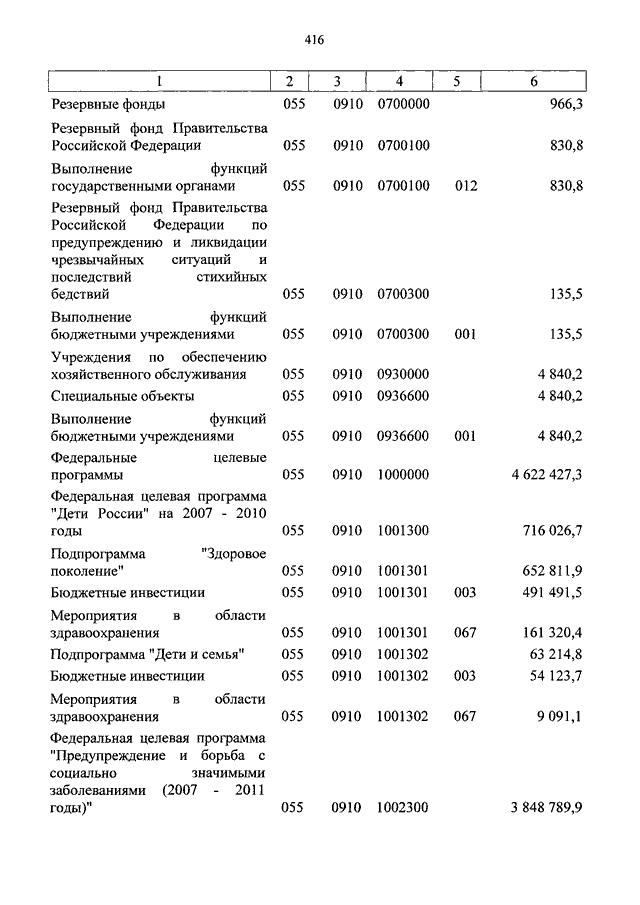 416

| 1 | 2 | 3 | 4 | 5 | 6 |
|---|---|---|---|---|---|
| Резервные фонды | 055 | 0910 | 0700000 | | 966,3 |
| Резервный фонд Правительства Российской Федерации | 055 | 0910 | 0700100 | | 830,8 |
| Выполнение функций государственными органами | 055 | 0910 | 0700100 | 012 | 830,8 |
| Резервный фонд Правительства Российской Федерации по предупреждению и ликвидации чрезвычайных ситуаций и последствий стихийных бедствий | 055 | 0910 | 0700300 | | 135,5 |
| Выполнение функций бюджетными учреждениями | 055 | 0910 | 0700300 | 001 | 135,5 |
| Учреждения по обеспечению хозяйственного обслуживания | 055 | 0910 | 0930000 | | 4 840,2 |
| Специальные объекты | 055 | 0910 | 0936600 | | 4 840,2 |
| Выполнение функций бюджетными учреждениями | 055 | 0910 | 0936600 | 001 | 4 840,2 |
| Федеральные целевые программы | 055 | 0910 | 1000000 | | 4 622 427,3 |
| Федеральная целевая программа "Дети России" на 2007 - 2010 годы | 055 | 0910 | 1001300 | | 716 026,7 |
| Подпрограмма "Здоровое поколение" | 055 | 0910 | 1001301 | | 652 811,9 |
| Бюджетные инвестиции | 055 | 0910 | 1001301 | 003 | 491 491,5 |
| Мероприятия в области здравоохранения | 055 | 0910 | 1001301 | 067 | 161 320,4 |
| Подпрограмма "Дети и семья" | 055 | 0910 | 1001302 | | 63 214,8 |
| Бюджетные инвестиции | 055 | 0910 | 1001302 | 003 | 54 123,7 |
| Мероприятия в области здравоохранения | 055 | 0910 | 1001302 | 067 | 9 091,1 |
| Федеральная целевая программа "Предупреждение и борьба с социально значимыми заболеваниями (2007 - 2011 годы)" | 055 | 0910 | 1002300 | | 3 848 789,9 |